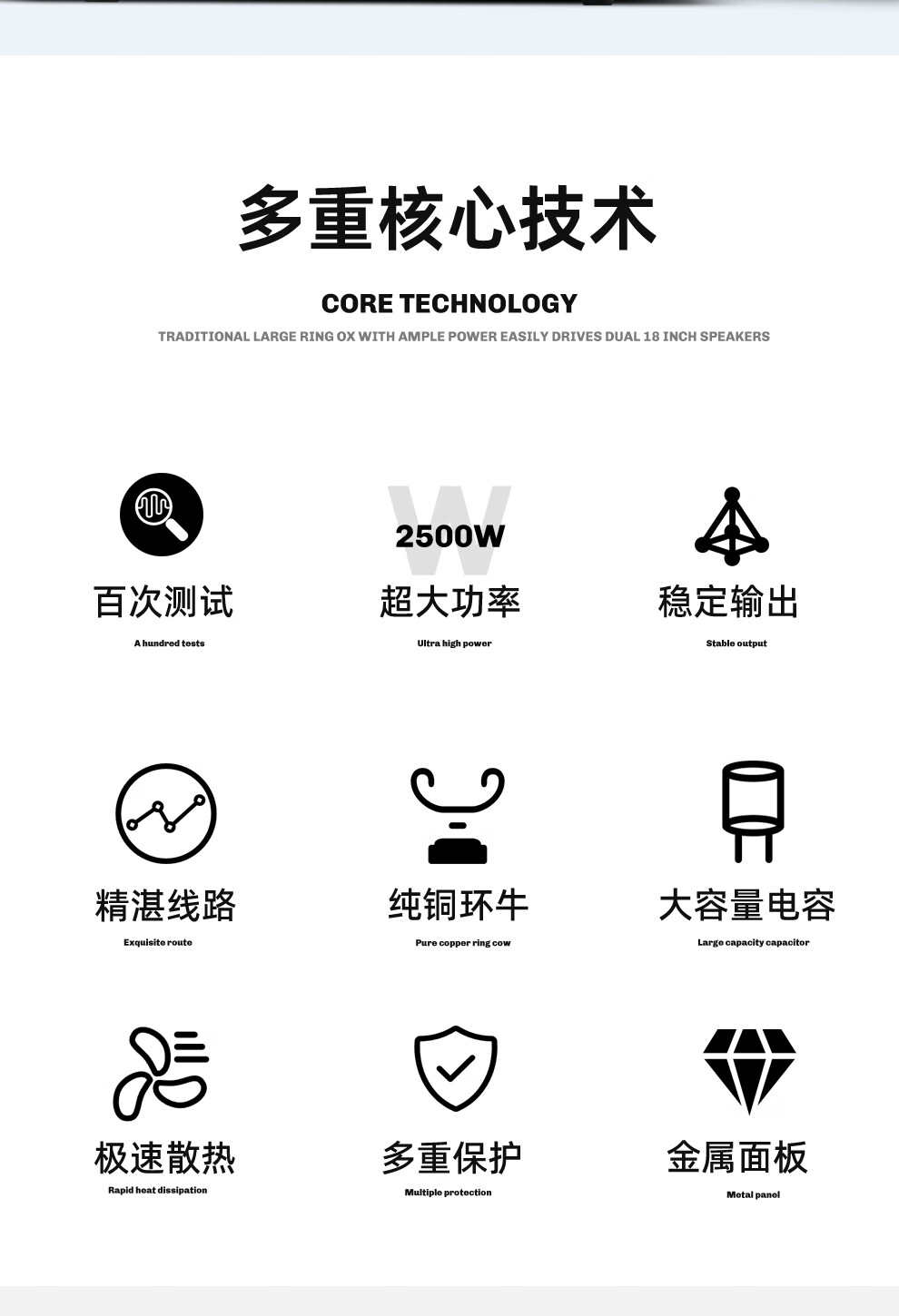 多重核心技术

CORE TECHNOLOGY

TRADITIONAL LARGE RING OX WITH AMPLE POWER EASILY DRIVES DUAL 18 INCH SPEAKERS

百次测试
A hundred tests

W
2500W
超大功率
Ultra high power

稳定输出
Stable output

精湛线路
Exquisite route

纯铜环牛
Pure copper ring cow

大容量电容
Large capacity capacitor

极速散热
Rapid heat dissipation

多重保护
Multiple protection

金属面板
Metal panel